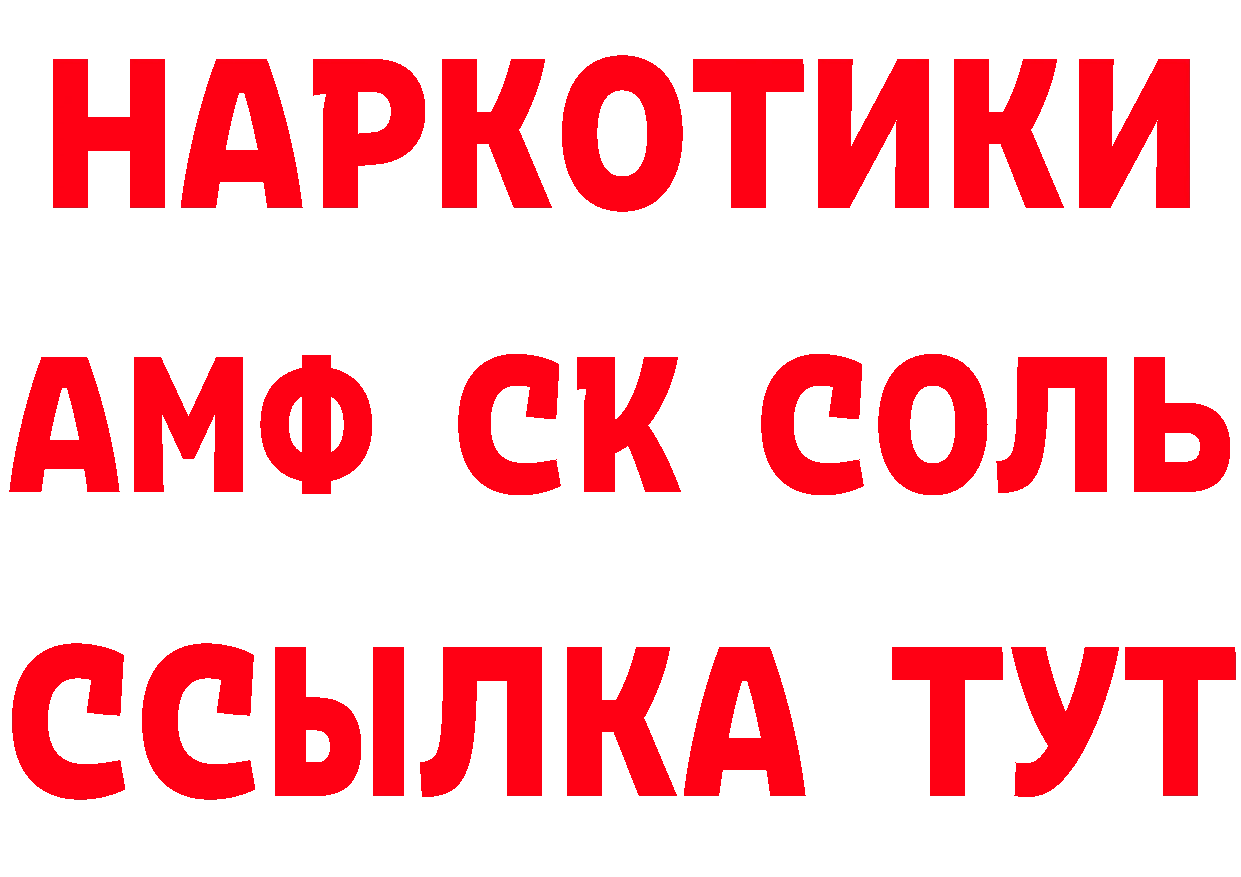 НАРКОТИКИ

АМФ СК СОЛЬ

ССЫЛКА ТУТ